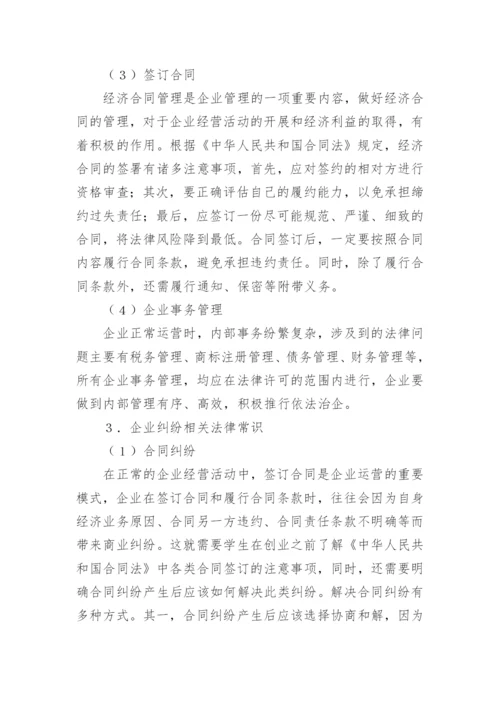 （3）签订合同

经济合同管理是企业管理的一项重要内容，做好经济合同的管理，对于企业经营活动的开展和经济利益的取得，有着积极的作用。根据《中华人民共和国合同法》规定，经济合同的签署有诸多注意事项，首先，应对签约的相对方进行资格审查；其次，要正确评估自己的履约能力，以免承担缔约过失责任；最后，应签订一份尽可能规范、严谨、细致的合同，将法律风险降到最低。合同签订后，一定要按照合同内容履行合同条款，避免承担违约责任。同时，除了履行合同条款外，还需履行通知、保密等附带义务。

（4）企业事务管理

企业正常运营时，内部事务纷繁复杂，涉及到的法律问题主要有税务管理、商标注册管理、债务管理、财务管理等，所有企业事务管理，均应在法律许可的范围内进行，企业要做到内部管理有序、高效，积极推行依法治企。

3．企业纠纷相关法律常识

（1）合同纠纷

在正常的企业经营活动中，签订合同是企业运营的重要模式，企业在签订合同和履行合同条款时，往往会因为自身经济业务原因、合同另一方违约、合同责任条款不明确等而带来商业纠纷。这就需要学生在创业之前了解《中华人民共和国合同法》中各类合同签订的注意事项，同时，还需要明确合同纠纷产生后应该如何解决此类纠纷。解决合同纠纷有多种方式。其一，合同纠纷产生后应该选择协商和解，因为